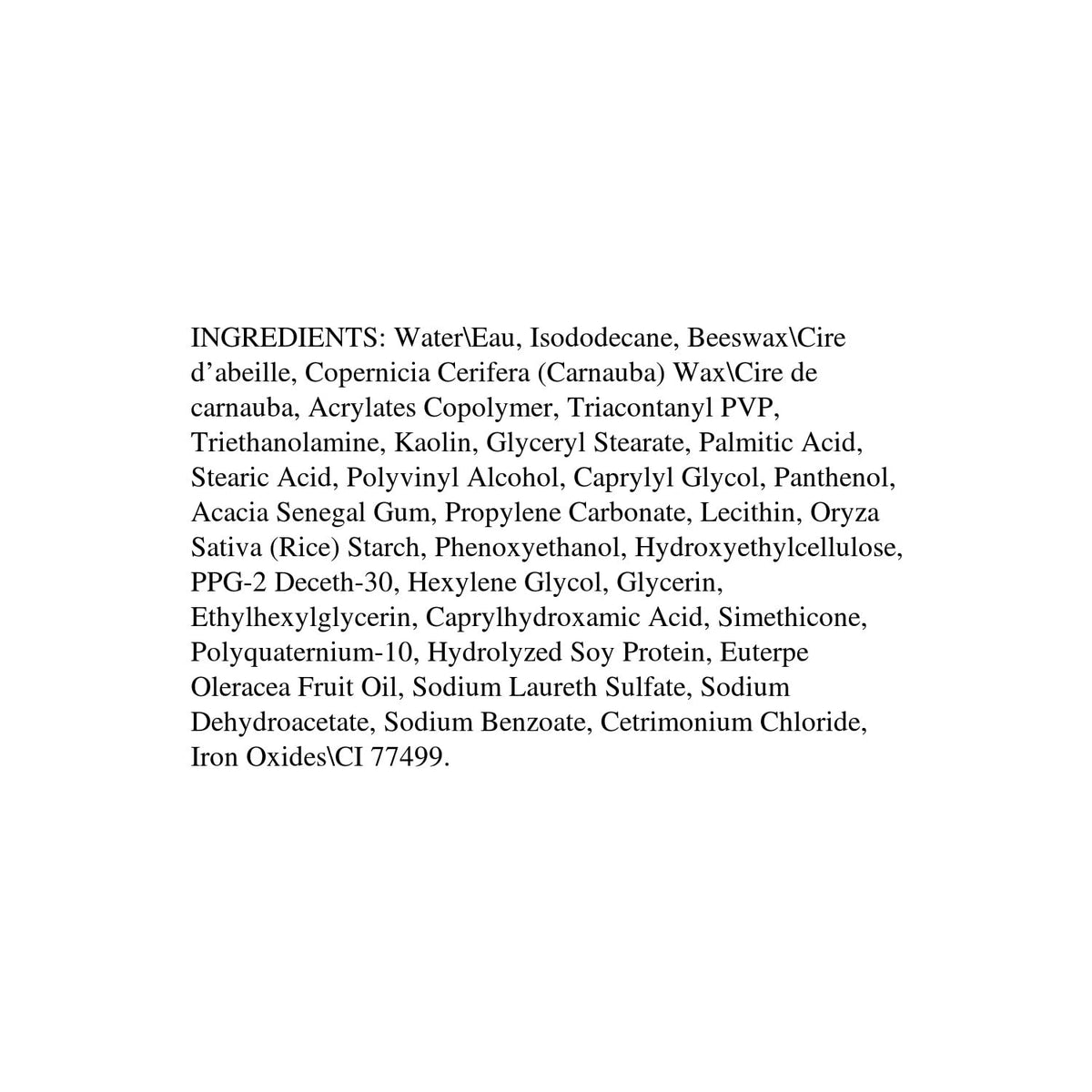 INGREDIENTS: Water\Eau, Isododecane, Beeswax\Cire d'abeille, Copernicia Cerifera (Carnauba) Wax\Cire de carnauba, Acrylates Copolymer, Triacontanyl PVP, Triethanolamine, Kaolin, Glyceryl Stearate, Palmitic Acid, Stearic Acid, Polyvinyl Alcohol, Caprylyl Glycol, Panthenol, Acacia Senegal Gum, Propylene Carbonate, Lecithin, Oryza Sativa (Rice) Starch, Phenoxyethanol, Hydroxyethylcellulose, PPG-2 Deceth-30, Hexylene Glycol, Glycerin, Ethylhexylglycerin, Caprylhydroxamic Acid, Simethicone, Polyquaternium-10, Hydrolyzed Soy Protein, Euterpe Oleracea Fruit Oil, Sodium Laureth Sulfate, Sodium Dehydroacetate, Sodium Benzoate, Cetrimonium Chloride, Iron Oxides\CI 77499.